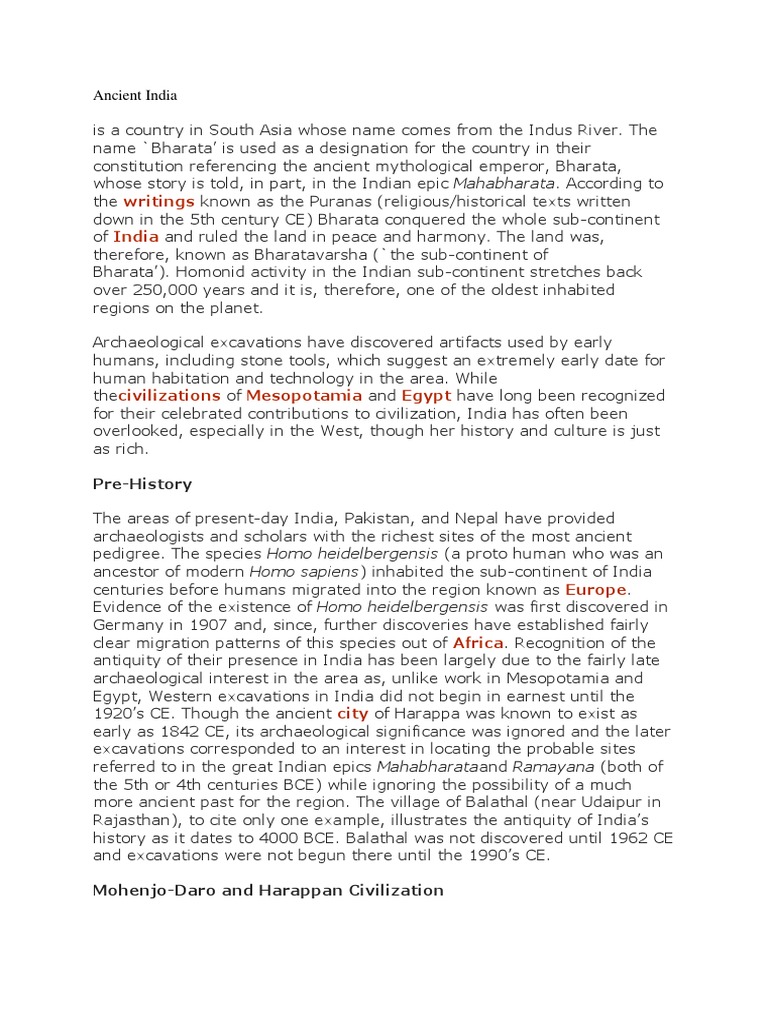 Ancient India

is a country in South Asia whose name comes from the Indus River. The name `Bharata' is used as a designation for the country in their constitution referencing the ancient mythological emperor, Bharata, whose story is told, in part, in the Indian epic Mahabharata. According to the writings known as the Puranas (religious/historical texts written down in the 5th century CE) Bharata conquered the whole sub-continent of India and ruled the land in peace and harmony. The land was, therefore, known as Bharatavarsha (`the sub-continent of Bharata'). Homonid activity in the Indian sub-continent stretches back over 250,000 years and it is, therefore, one of the oldest inhabited regions on the planet.

Archaeological excavations have discovered artifacts used by early humans, including stone tools, which suggest an extremely early date for human habitation and technology in the area. While thecivilizations of Mesopotamia and Egypt have long been recognized for their celebrated contributions to civilization, India has often been overlooked, especially in the West, though her history and culture is just as rich.

Pre-History

The areas of present-day India, Pakistan, and Nepal have provided archaeologists and scholars with the richest sites of the most ancient pedigree. The species Homo heidelbergensis (a proto human who was an ancestor of modern Homo sapiens) inhabited the sub-continent of India centuries before humans migrated into the region known as Europe. Evidence of the existence of Homo heidelbergensis was first discovered in Germany in 1907 and, since, further discoveries have established fairly clear migration patterns of this species out of Africa. Recognition of the antiquity of their presence in India has been largely due to the fairly late archaeological interest in the area as, unlike work in Mesopotamia and Egypt, Western excavations in India did not begin in earnest until the 1920's CE. Though the ancient city of Harappa was known to exist as early as 1842 CE, its archaeological significance was ignored and the later excavations corresponded to an interest in locating the probable sites referred to in the great Indian epics Mahabharataand Ramayana (both of the 5th or 4th centuries BCE) while ignoring the possibility of a much more ancient past for the region. The village of Balathal (near Udaipur in Rajasthan), to cite only one example, illustrates the antiquity of India's history as it dates to 4000 BCE. Balathal was not discovered until 1962 CE and excavations were not begun there until the 1990's CE.

Mohenjo-Daro and Harappan Civilization